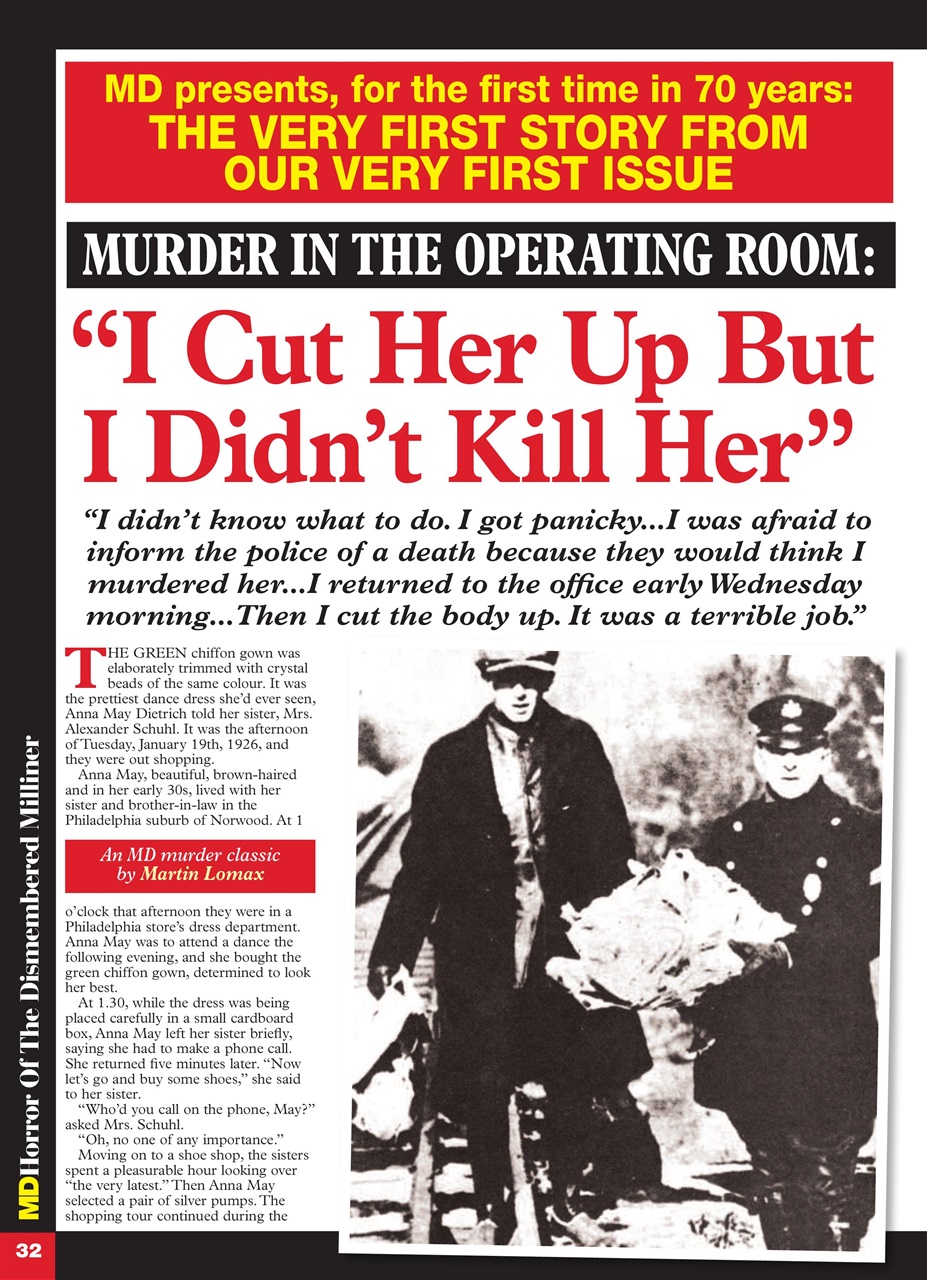 MD presents, for the first time in 70 years:
THE VERY FIRST STORY FROM OUR VERY FIRST ISSUE

MURDER IN THE OPERATING ROOM:

"I Cut Her Up But I Didn't Kill Her"

"I didn't know what to do. I got panicky...I was afraid to inform the police of a death because they would think I murdered her...I returned to the office early Wednesday morning...Then I cut the body up. It was a terrible job."

THE GREEN chiffon gown was elaborately trimmed with crystal beads of the same colour. It was the prettiest dance dress she'd ever seen, Anna May Dietrich told her sister, Mrs. Alexander Schuhl. It was the afternoon of Tuesday, January 19th, 1926, and they were out shopping.

Anna May, beautiful, brown-haired and in her early 30s, lived with her sister and brother-in-law in the Philadelphia suburb of Norwood. At 1

An MD murder classic
by Martin Lomax

o'clock that afternoon they were in a Philadelphia store's dress department. Anna May was to attend a dance the following evening, and she bought the green chiffon gown, determined to look her best.

At 1.30, while the dress was being placed carefully in a small cardboard box, Anna May left her sister briefly, saying she had to make a phone call. She returned five minutes later. "Now let's go and buy some shoes," she said to her sister.

"Who'd you call on the phone, May?" asked Mrs. Schuhl.

"Oh, no one of any importance."

Moving on to a shoe shop, the sisters spent a pleasurable hour looking over "the very latest." Then Anna May selected a pair of silver pumps. The shopping tour continued during the

MD Horror Of The Dismembered Milliner

32